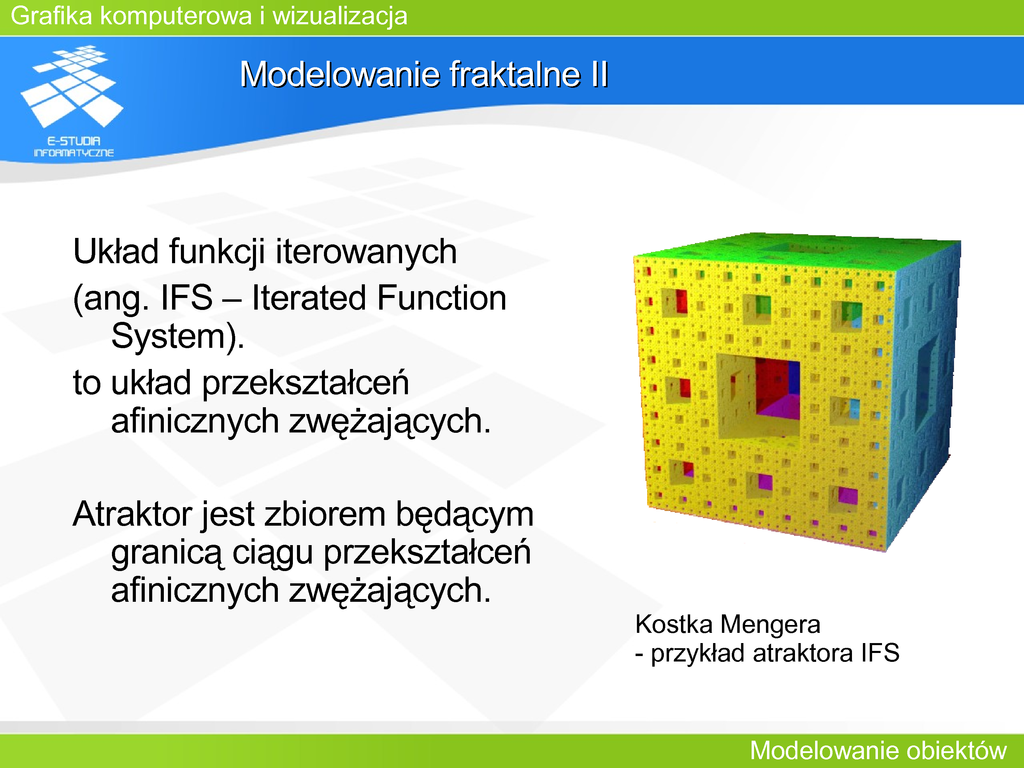 Grafika komputerowa i wizualizacja

E-STUDIA INFORMATYCZNE

Modelowanie fraktalne II

Układ funkcji iterowanych

(ang. IFS – Iterated Function System).

to układ przekształceń afinicznych zwężających.

Atraktor jest zbiorem będącym granicą ciągu przekształceń afinicznych zwężających.

Kostka Mengera
- przykład atraktora IFS

Modelowanie obiektów